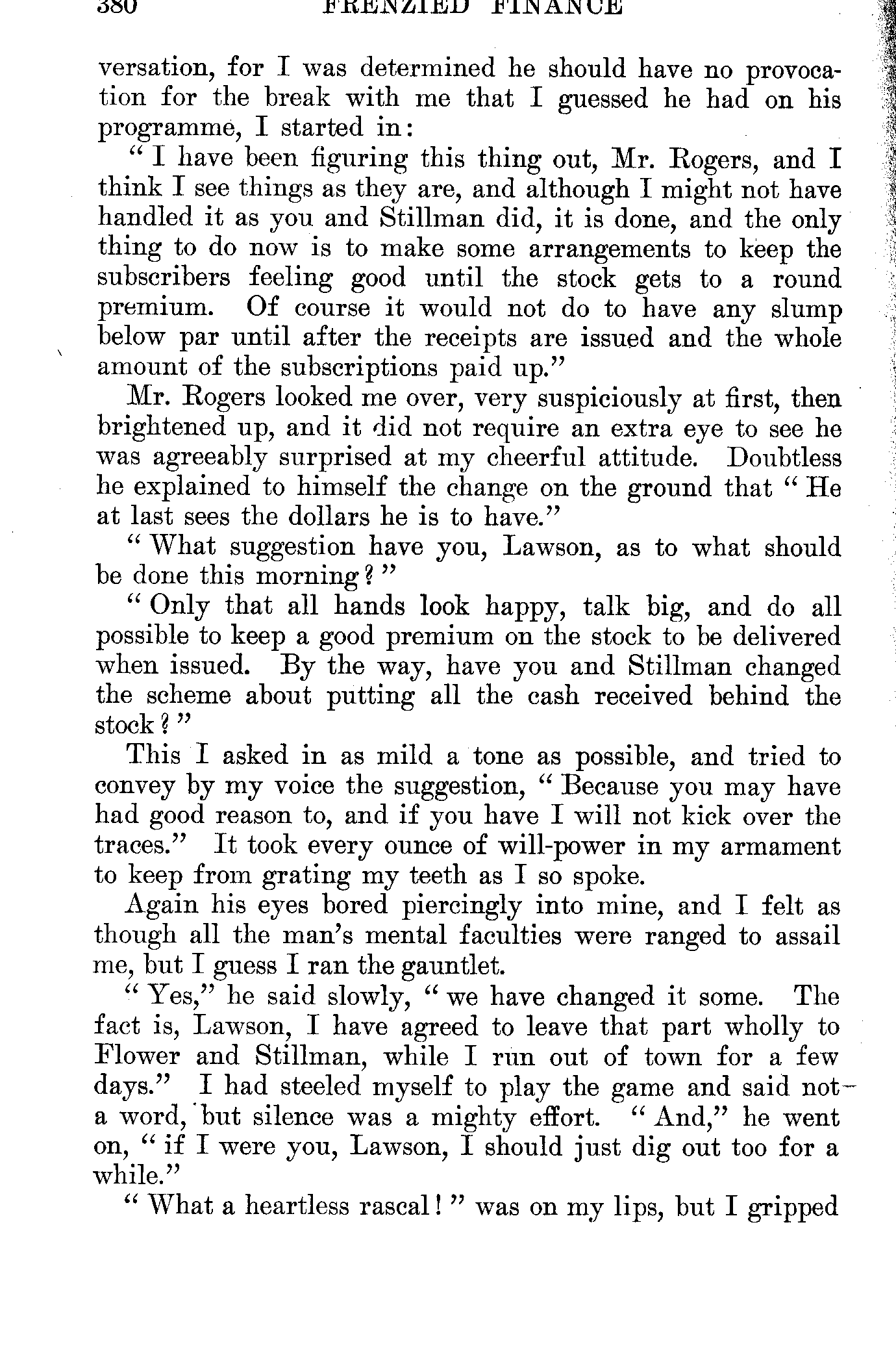 380 FRENZIED FINANCE

versation, for I was determined he should have no provocation for the break with me that I guessed he had on his programme, I started in:

"I have been figuring this thing out, Mr. Rogers, and I think I see things as they are, and although I might not have handled it as you and Stillman did, it is done, and the only thing to do now is to make some arrangements to keep the subscribers feeling good until the stock gets to a round premium. Of course it would not do to have any slump below par until after the receipts are issued and the whole amount of the subscriptions paid up."

Mr. Rogers looked me over, very suspiciously at first, then brightened up, and it did not require an extra eye to see he was agreeably surprised at my cheerful attitude. Doubtless he explained to himself the change on the ground that "He at last sees the dollars he is to have."

"What suggestion have you, Lawson, as to what should be done this morning?"

"Only that all hands look happy, talk big, and do all possible to keep a good premium on the stock to be delivered when issued. By the way, have you and Stillman changed the scheme about putting all the cash received behind the stock?"

This I asked in as mild a tone as possible, and tried to convey by my voice the suggestion, "Because you may have had good reason to, and if you have I will not kick over the traces." It took every ounce of will-power in my armament to keep from grating my teeth as I so spoke.

Again his eyes bored piercingly into mine, and I felt as though all the man's mental faculties were ranged to assail me, but I guess I ran the gauntlet.

"Yes," he said slowly, "we have changed it some. The fact is, Lawson, I have agreed to leave that part wholly to Flower and Stillman, while I run out of town for a few days." I had steeled myself to play the game and said not a word, but silence was a mighty effort. "And," he went on, "if I were you, Lawson, I should just dig out too for a while."

"What a heartless rascal!" was on my lips, but I gripped